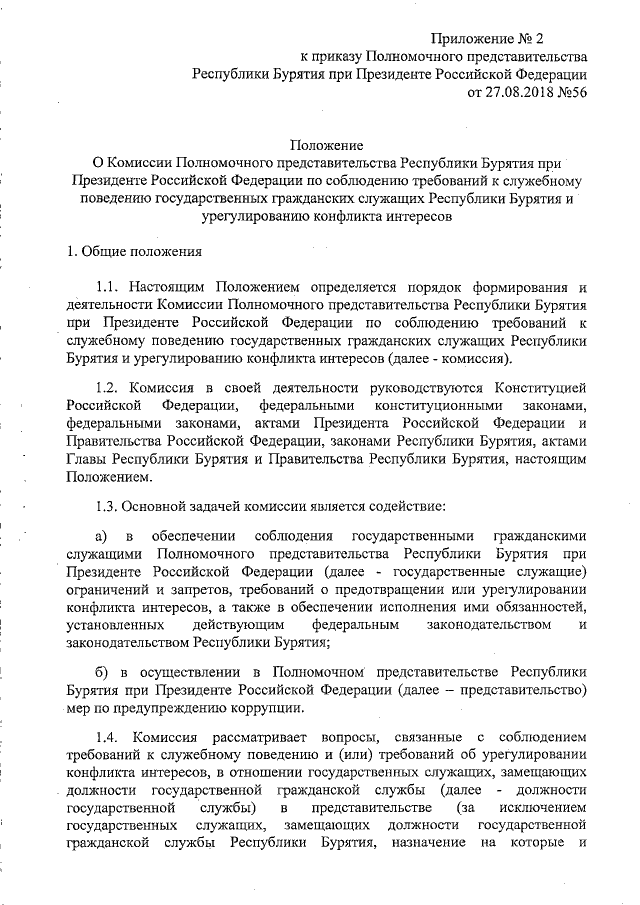 Приложение № 2
к приказу Полномочного представительства
Республики Бурятия при Президенте Российской Федерации
от 27.08.2018 №56

Положение
О Комиссии Полномочного представительства Республики Бурятия при Президенте Российской Федерации по соблюдению требований к служебному поведению государственных гражданских служащих Республики Бурятия и урегулированию конфликта интересов

1. Общие положения

1.1. Настоящим Положением определяется порядок формирования и деятельности Комиссии Полномочного представительства Республики Бурятия при Президенте Российской Федерации по соблюдению требований к служебному поведению государственных гражданских служащих Республики Бурятия и урегулированию конфликта интересов (далее - комиссия).

1.2. Комиссия в своей деятельности руководствуются Конституцией Российской Федерации, федеральными конституционными законами, федеральными законами, актами Президента Российской Федерации и Правительства Российской Федерации, законами Республики Бурятия, актами Главы Республики Бурятия и Правительства Республики Бурятия, настоящим Положением.

1.3. Основной задачей комиссии является содействие:

а) в обеспечении соблюдения государственными гражданскими служащими Полномочного представительства Республики Бурятия при Президенте Российской Федерации (далее - государственные служащие) ограничений и запретов, требований о предотвращении или урегулировании конфликта интересов, а также в обеспечении исполнения ими обязанностей, установленных действующим федеральным законодательством и законодательством Республики Бурятия;

б) в осуществлении в Полномочном представительстве Республики Бурятия при Президенте Российской Федерации (далее – представительство) мер по предупреждению коррупции.

1.4. Комиссия рассматривает вопросы, связанные с соблюдением требований к служебному поведению и (или) требований об урегулировании конфликта интересов, в отношении государственных служащих, замещающих должности государственной гражданской службы (далее - должности государственной службы) в представительстве (за исключением государственных служащих, замещающих должности государственной гражданской службы Республики Бурятия, назначение на которые и